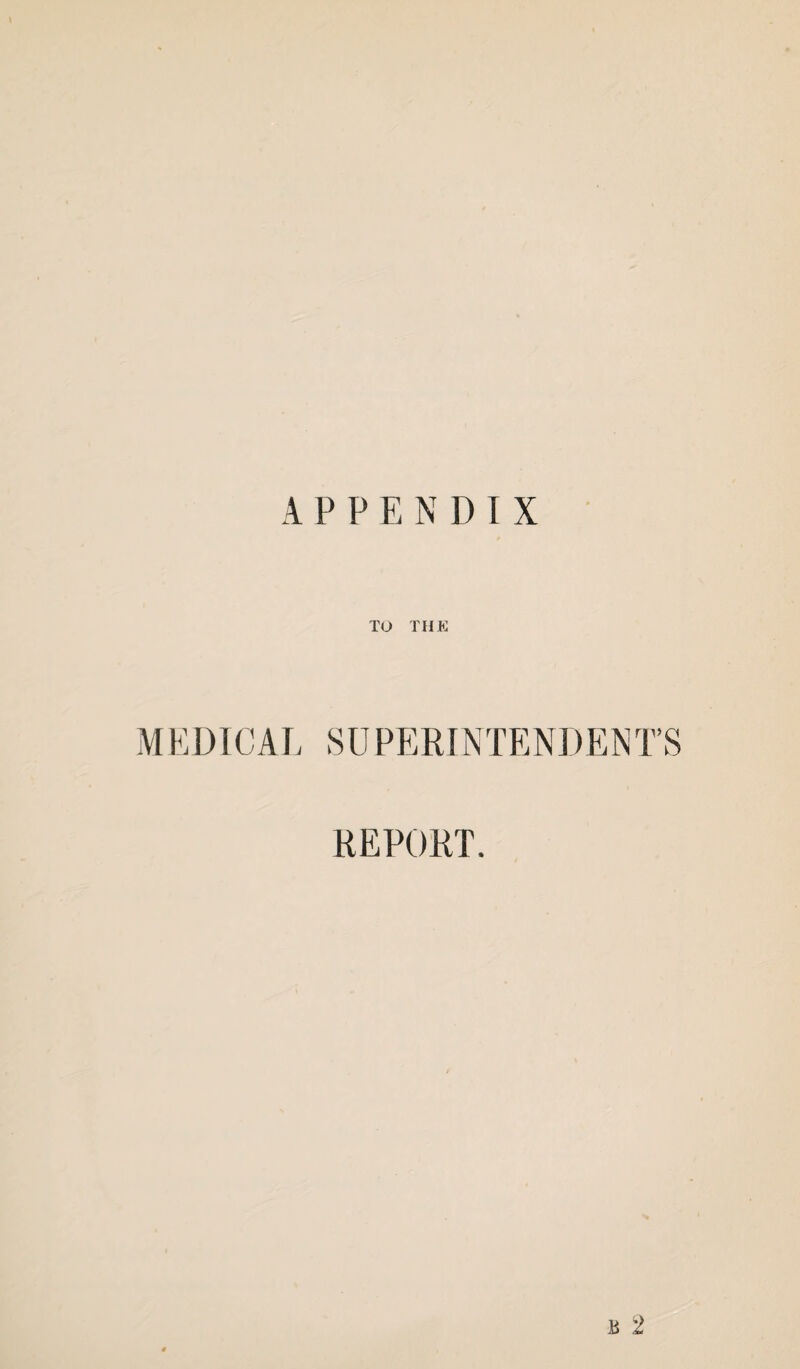 APPENDIX

TO THE

MEDICAL SUPERINTENDENT'S

REPORT.

B 2